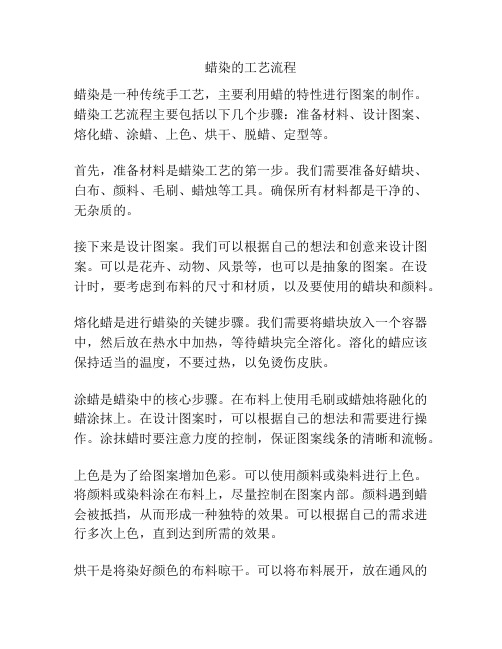 蜡染的工艺流程

蜡染是一种传统手工艺，主要利用蜡的特性进行图案的制作。蜡染工艺流程主要包括以下几个步骤：准备材料、设计图案、熔化蜡、涂蜡、上色、烘干、脱蜡、定型等。

首先，准备材料是蜡染工艺的第一步。我们需要准备好蜡块、白布、颜料、毛刷、蜡烛等工具。确保所有材料都是干净的、无杂质的。

接下来是设计图案。我们可以根据自己的想法和创意来设计图案。可以是花卉、动物、风景等，也可以是抽象的图案。在设计时，要考虑到布料的尺寸和材质，以及要使用的蜡块和颜料。

熔化蜡是进行蜡染的关键步骤。我们需要将蜡块放入一个容器中，然后放在热水中加热，等待蜡块完全溶化。溶化的蜡应该保持适当的温度，不要过热，以免烫伤皮肤。

涂蜡是蜡染中的核心步骤。在布料上使用毛刷或蜡烛将融化的蜡涂抹上。在设计图案时，可以根据自己的想法和需要进行操作。涂抹蜡时要注意力度的控制，保证图案线条的清晰和流畅。

上色是为了给图案增加色彩。可以使用颜料或染料进行上色。将颜料或染料涂在布料上，尽量控制在图案内部。颜料遇到蜡会被抵挡，从而形成一种独特的效果。可以根据自己的需求进行多次上色，直到达到所需的效果。

烘干是将染好颜色的布料晾干。可以将布料展开，放在通风的